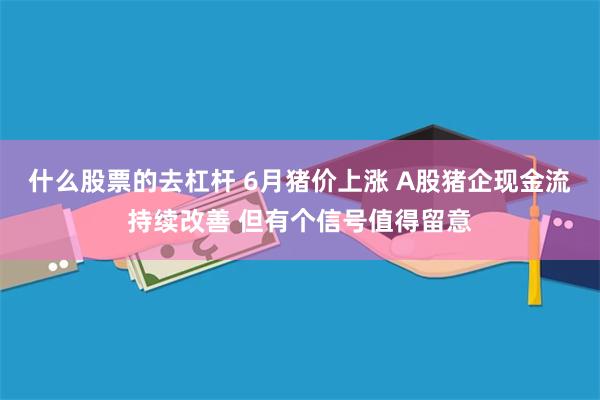 什么股票的去杠杆 6月猪价上涨 A股猪企现金流持续改善 但有个信号值得留意